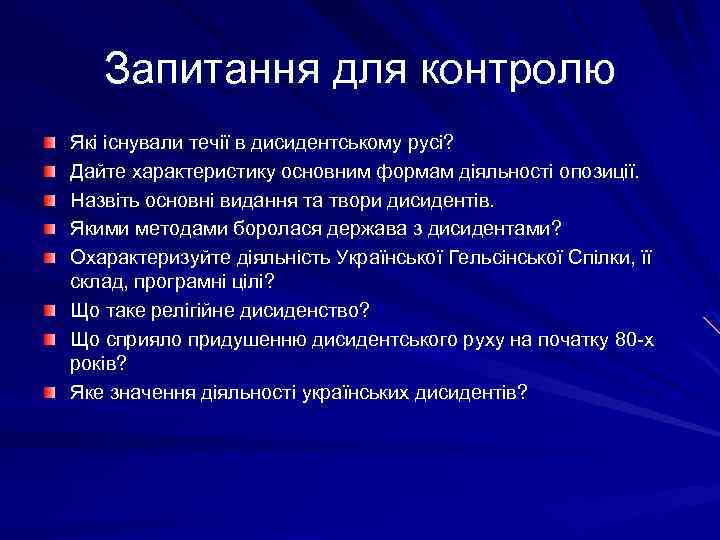 Запитання для контролю

Які існували течії в дисидентському русі?

Дайте характеристику основним формам діяльності опозиції.

Назвіть основні видання та твори дисидентів.

Якими методами боролася держава з дисидентами?

Охарактеризуйте діяльність Української Гельсінської Спілки, її склад, програмні цілі?

Що таке релігійне дисиденство?

Що сприяло придушенню дисидентського руху на початку 80-х років?

Яке значення діяльності українських дисидентів?